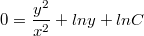 $0 = \frac{y^2}{x^2} + lny + lnC$